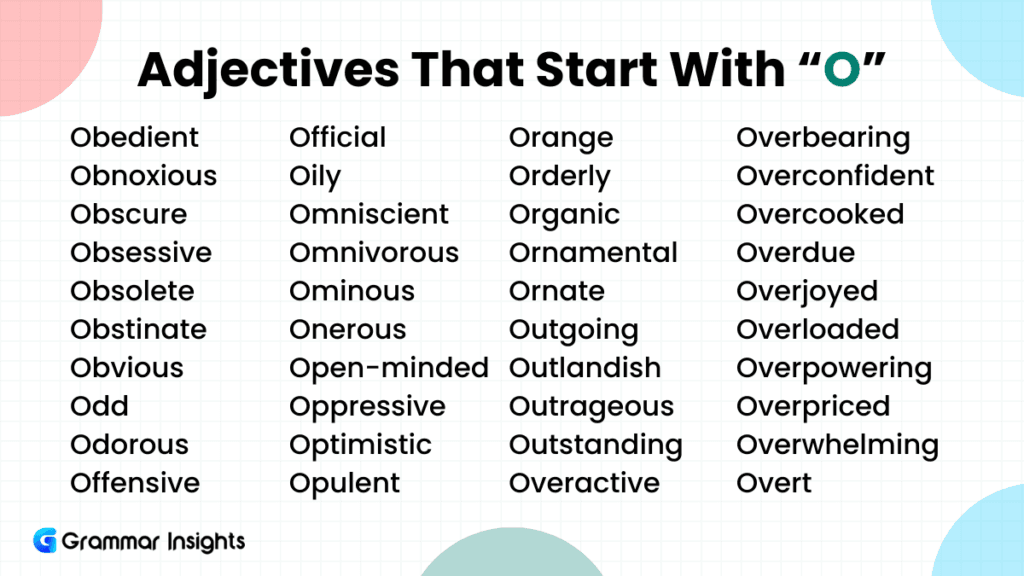 Adjectives That Start With “O”

Obedient
Obnoxious
Obscure
Obsessive
Obsolete
Obstinate
Obvious
Odd
Odorous
Offensive

Official
Oily
Omniscient
Omnivorous
Ominous
Onerous
Open-minded
Oppressive
Optimistic
Opulent

Orange
Orderly
Organic
Ornamental
Ornate
Outgoing
Outlandish
Outrageous
Outstanding
Overactive

Overbearing
Overconfident
Overcooked
Overdue
Overjoyed
Overloaded
Overpowering
Overpriced
Overwhelming
Overt

Grammar Insights